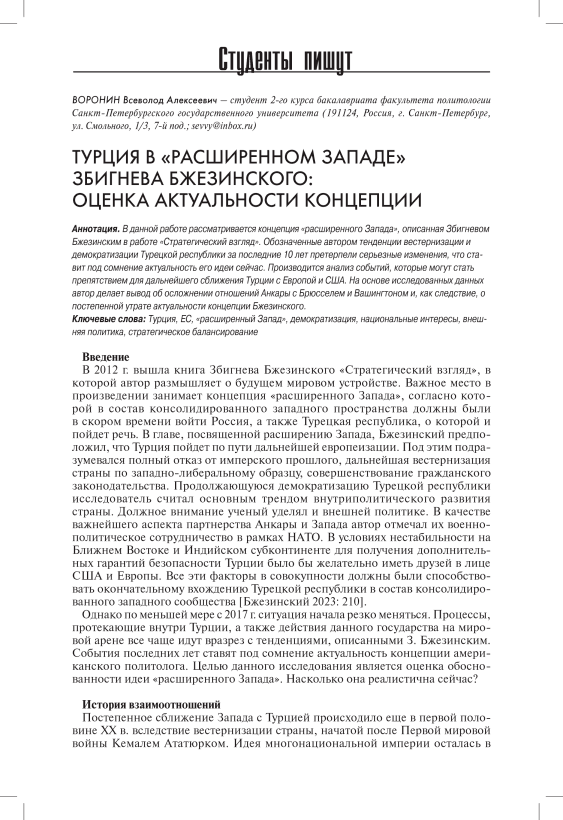 Студенты пишут

ВОРОНИН Всеволод Алексеевич — студент 2-го курса бакалавриата факультета политологии Санкт-Петербургского государственного университета (191124, Россия, г. Санкт-Петербург, ул. Смольного, 1/3, 7-й под.; sevvy@inbox.ru)

ТУРЦИЯ В «РАСШИРЕННОМ ЗАПАДЕ» ЗБИГНЕВА БЖЕЗИНСКОГО: ОЦЕНКА АКТУАЛЬНОСТИ КОНЦЕПЦИИ

Аннотация. В данной работе рассматривается концепция «расширенного Запада», описанная Збигневом Бжезинским в работе «Стратегический взгляд». Обозначенные автором тенденции вестернизации и демократизации Турецкой республики за последние 10 лет претерпели серьезные изменения, что ставит под сомнение актуальность его идеи сейчас. Производится анализ событий, которые могут стать препятствием для дальнейшего сближения Турции с Европой и США. На основе исследованных данных автор делает вывод об осложнении отношений Анкары с Брюсселем и Вашингтоном и, как следствие, о постепенной утрате актуальности концепции Бжезинского.
Ключевые слова: Турция, ЕС, «расширенный Запад», демократизация, национальные интересы, внешняя политика, стратегическое балансирование

Введение
В 2012 г. вышла книга Збигнева Бжезинского «Стратегический взгляд», в которой автор размышляет о будущем мировом устройстве. Важное место в произведении занимает концепция «расширенного Запада», согласно которой в состав консолидированного западного пространства должны были в скором времени войти Россия, а также Турецкая республика, о которой и пойдет речь. В главе, посвященной расширению Запада, Бжезинский предположил, что Турция пойдет по пути дальнейшей европеизации. Под этим подразумевался полный отказ от имперского прошлого, дальнейшая вестернизация страны по западно-либеральному образцу, совершенствование гражданского законодательства. Продолжающуюся демократизацию Турецкой республики исследователь считал основным трендом внутриполитического развития страны. Должное внимание ученый уделял и внешней политике. В качестве важнейшего аспекта партнерства Анкары и Запада автор отмечал их военно-политическое сотрудничество в рамках НАТО. В условиях нестабильности на Ближнем Востоке и Индийском субконтиненте для получения дополнительных гарантий безопасности Турции было бы желательно иметь друзей в лице США и Европы. Все эти факторы в совокупности должны были способствовать окончательному вхождению Турецкой республики в состав консолидированного западного сообщества [Бжезинский 2023: 210].
Однако по меньшей мере с 2017 г. ситуация начала резко меняться. Процессы, протекающие внутри Турции, а также действия данного государства на мировой арене все чаще идут вразрез с тенденциями, описанными З. Бжезинским. События последних лет ставят под сомнение актуальность концепции американского политолога. Целью данного исследования является оценка обоснованности идеи «расширенного Запада». Насколько она реалистична сейчас?

История взаимоотношений
Постепенное сближение Запада с Турцией происходило еще в первой половине XX в. вследствие вестернизации страны, начатой после Первой мировой войны Кемалем Ататюрком. Идея многонациональной империи осталась в